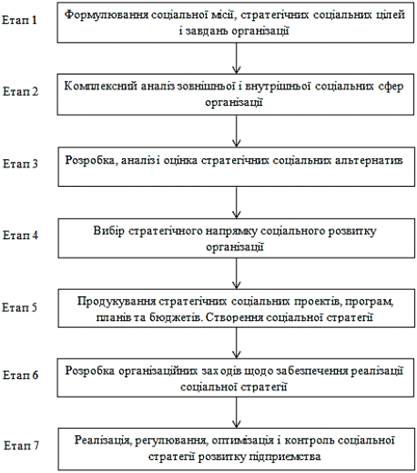 Етап 1
Формулювання соціальної місії, стратегічних соціальних цілей і завдань організації

Етап 2
Комплексний аналіз зовнішньої і внутрішньої соціальних сфер організації

Етап 3
Розробка, аналіз і оцінка стратегічних соціальних альтернатив

Етап 4
Вибір стратегічного напрямку соціального розвитку організації

Етап 5
Продукування стратегічних соціальних проектів, програм, планів та бюджетів. Створення соціальної стратегії

Етап 6
Розробка організаційних заходів щодо забезпечення реалізації соціальної стратегії

Етап 7
Реалізація, регулювання, оптимізація і контроль соціальної стратегії розвитку підприємства